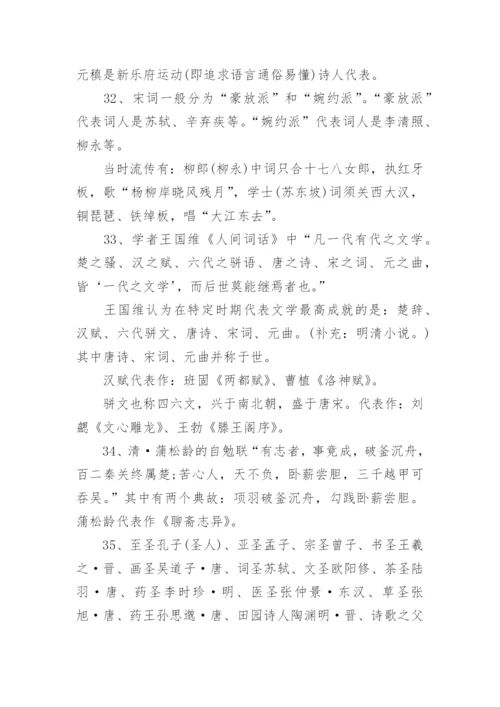 元稹是新乐府运动(即追求语言通俗易懂)诗人代表。

32、宋词一般分为“豪放派”和“婉约派”。“豪放派”代表词人是苏轼、辛弃疾等。“婉约派”代表词人是李清照、柳永等。

当时流传有：柳郎(柳永)中词只合十七八女郎，执红牙板，歌“杨柳岸晓风残月”，学士(苏东坡)词须关西大汉，铜琵琶、铁绰板，唱“大江东去”。

33、学者王国维《人间词话》中“凡一代有代之文学。楚之骚、汉之赋、六代之骈语、唐之诗、宋之词、元之曲，皆‘一代之文学’，而后世莫能继焉者也。”

王国维认为在特定时期代表文学最高成就的是：楚辞、汉赋、六代骈文、唐诗、宋词、元曲。(补充：明清小说。)其中唐诗、宋词、元曲并称于世。

汉赋代表作：班固《两都赋》、曹植《洛神赋》。

骈文也称四六文，兴于南北朝，盛于唐宋。代表作：刘勰《文心雕龙》、王勃《滕王阁序》。

34、清·蒲松龄的自勉联“有志者，事竟成，破釜沉舟，百二秦关终属楚;苦心人，天不负，卧薪尝胆，三千越甲可吞吴。”其中有两个典故：项羽破釜沉舟，勾践卧薪尝胆。蒲松龄代表作《聊斋志异》。

35、至圣孔子(圣人)、亚圣孟子、宗圣曾子、书圣王羲之·晋、画圣吴道子·唐、词圣苏轼、文圣欧阳修、茶圣陆羽·唐、药圣李时珍·明、医圣张仲景·东汉、草圣张旭·唐、药王孙思邈·唐、田园诗人陶渊明·晋、诗歌之父